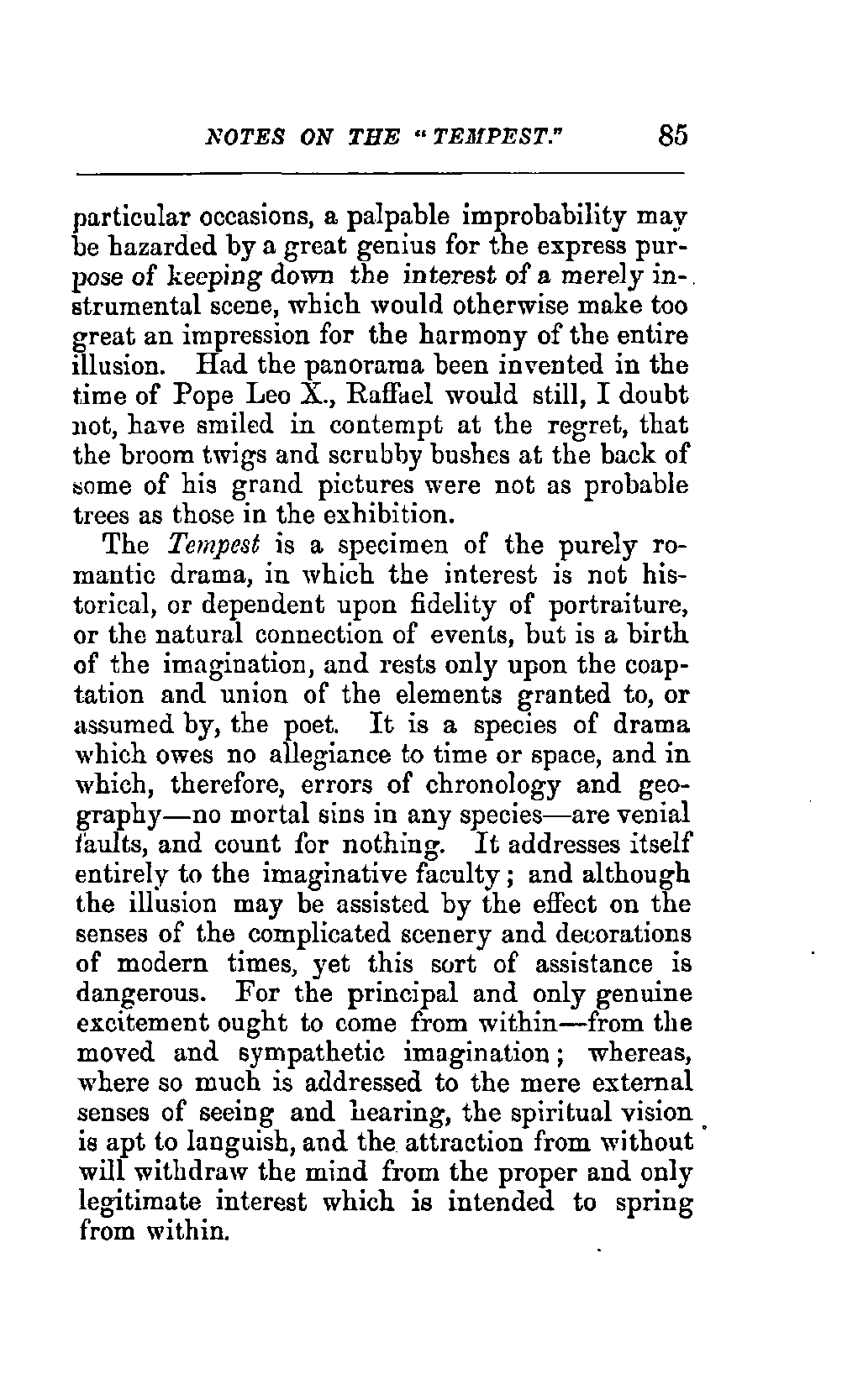 NOTES ON THE "TEMPEST." 85

particular occasions, a palpable improbability may be hazarded by a great genius for the express purpose of keeping down the interest of a merely instrumental scene, which would otherwise make too great an impression for the harmony of the entire illusion. Had the panorama been invented in the time of Pope Leo X., Raffael would still, I doubt not, have smiled in contempt at the regret, that the broom twigs and scrubby bushes at the back of some of his grand pictures were not as probable trees as those in the exhibition.

The Tempest is a specimen of the purely romantic drama, in which the interest is not historical, or dependent upon fidelity of portraiture, or the natural connection of events, but is a birth of the imagination, and rests only upon the coaptation and union of the elements granted to, or assumed by, the poet. It is a species of drama which owes no allegiance to time or space, and in which, therefore, errors of chronology and geography—no mortal sins in any species—are venial faults, and count for nothing. It addresses itself entirely to the imaginative faculty; and although the illusion may be assisted by the effect on the senses of the complicated scenery and decorations of modern times, yet this sort of assistance is dangerous. For the principal and only genuine excitement ought to come from within—from the moved and sympathetic imagination; whereas, where so much is addressed to the mere external senses of seeing and hearing, the spiritual vision is apt to languish, and the attraction from without will withdraw the mind from the proper and only legitimate interest which is intended to spring from within.